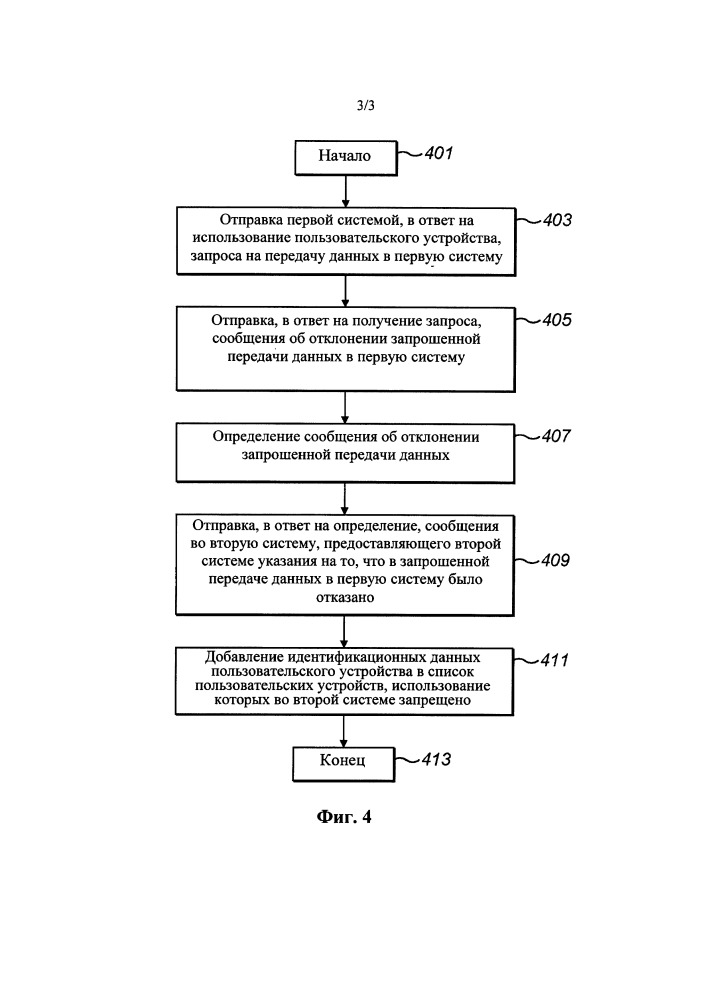 3/3

Начало 401

Отправка первой системой, в ответ на использование пользовательского устройства, запроса на передачу данных в первую систему 403

Отправка, в ответ на получение запроса, сообщения об отклонении запрошенной передачи данных в первую систему 405

Определение сообщения об отклонении запрошенной передачи данных 407

Отправка, в ответ на определение, сообщения во вторую систему, предоставляющего второй системе указания на то, что в запрошенной передаче данных в первую систему было отказано 409

Добавление идентификационных данных пользовательского устройства в список пользовательских устройств, использование которых во второй системе запрещено 411

Конец 413

Фиг. 4